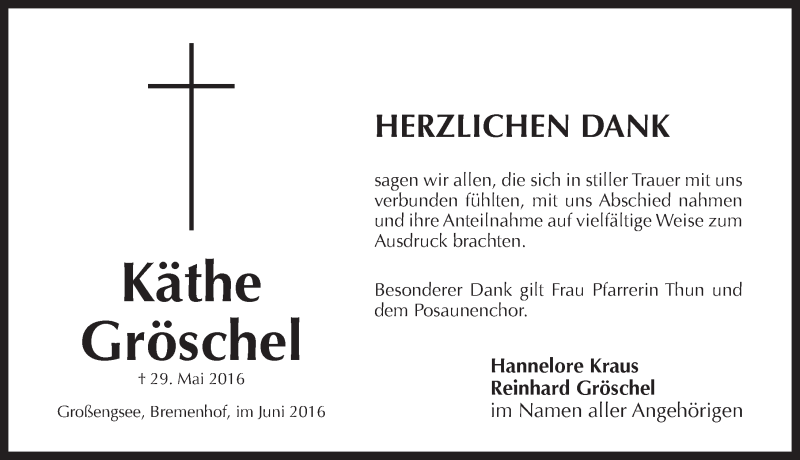 Käthe Gröschel

† 29. Mai 2016

Großengsee, Bremenhof, im Juni 2016

HERZLICHEN DANK

sagen wir allen, die sich in stiller Trauer mit uns verbunden fühlten, mit uns Abschied nahmen und ihre Anteilnahme auf vielfältige Weise zum Ausdruck brachten.

Besonderer Dank gilt Frau Pfarrerin Thun und dem Posaunenchor.

Hannelore Kraus
Reinhard Gröschel
im Namen aller Angehörigen